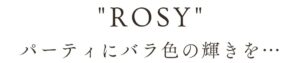 "ROSY"
パーティにバラ色の輝きを…